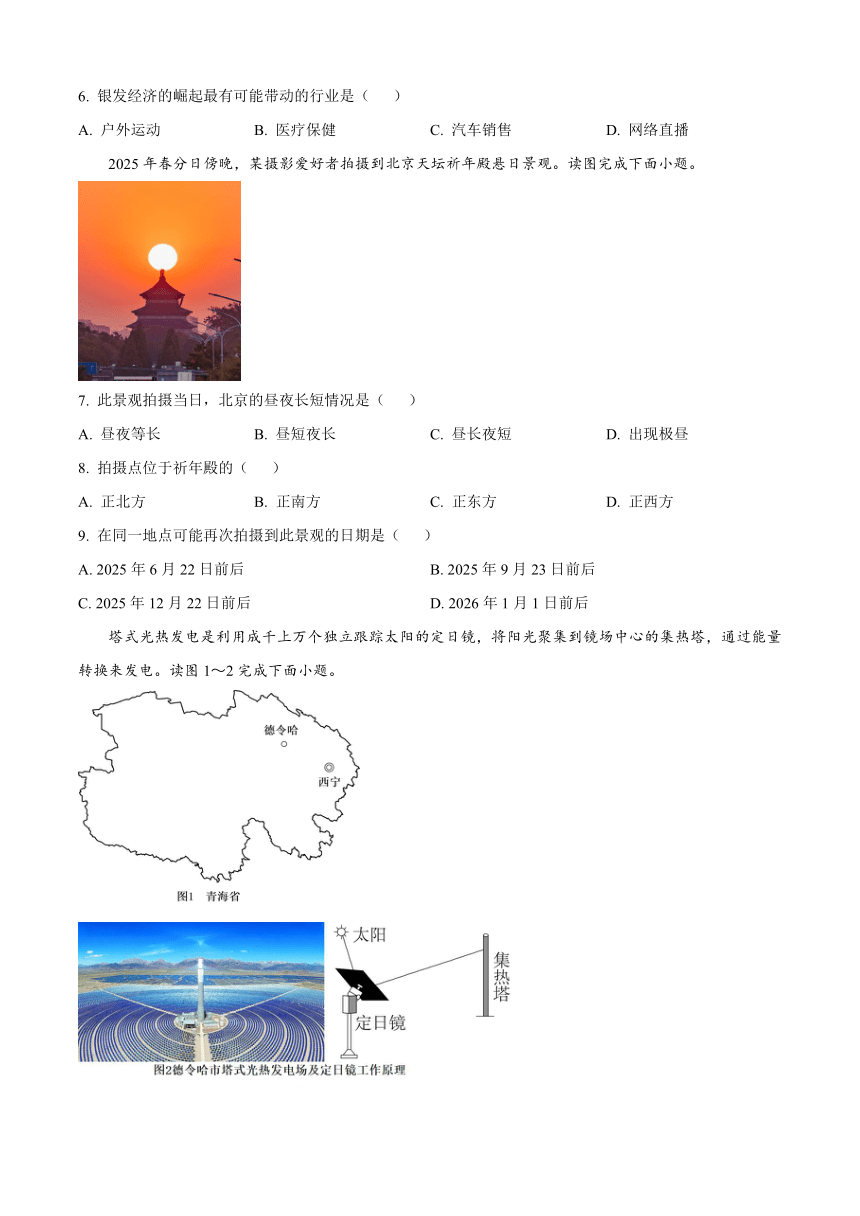 6. 银发经济的崛起最有可能带动的行业是（　）

A. 户外运动　　B. 医疗保健　　C. 汽车销售　　D. 网络直播

2025 年春分日傍晚，某摄影爱好者拍摄到北京天坛祈年殿悬日景观。读图完成下面小题。

7. 此景观拍摄当日，北京的昼夜长短情况是（　）

A. 昼夜等长　　B. 昼短夜长　　C. 昼长夜短　　D. 出现极昼

8. 拍摄点位于祈年殿的（　）

A. 正北方　　B. 正南方　　C. 正东方　　D. 正西方

9. 在同一地点可能再次拍摄到此景观的日期是（　）

A. 2025 年 6 月 22 日前后　　B. 2025 年 9 月 23 日前后

C. 2025 年 12 月 22 日前后　　D. 2026 年 1 月 1 日前后

塔式光热发电是利用成千上万个独立跟踪太阳的定日镜，将阳光聚集到镜场中心的集热塔，通过能量转换来发电。读图 1～2 完成下面小题。

德令哈

西宁

图1　青海省

太阳

集热塔

定日镜

图2德令哈市塔式光热发电场及定日镜工作原理